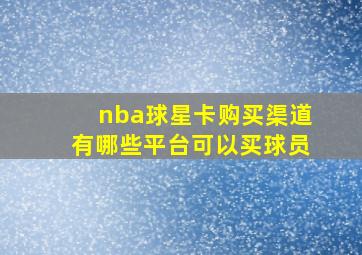 nba球星卡购买渠道
有哪些平台可以买球员